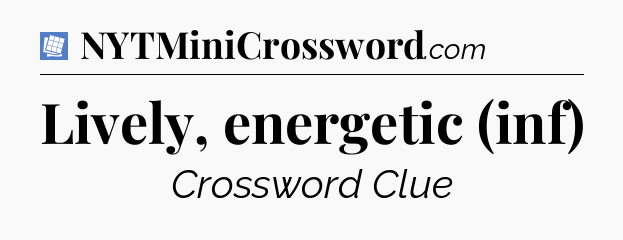 NYTMiniCrossword.com

Lively, energetic (inf)

Crossword Clue